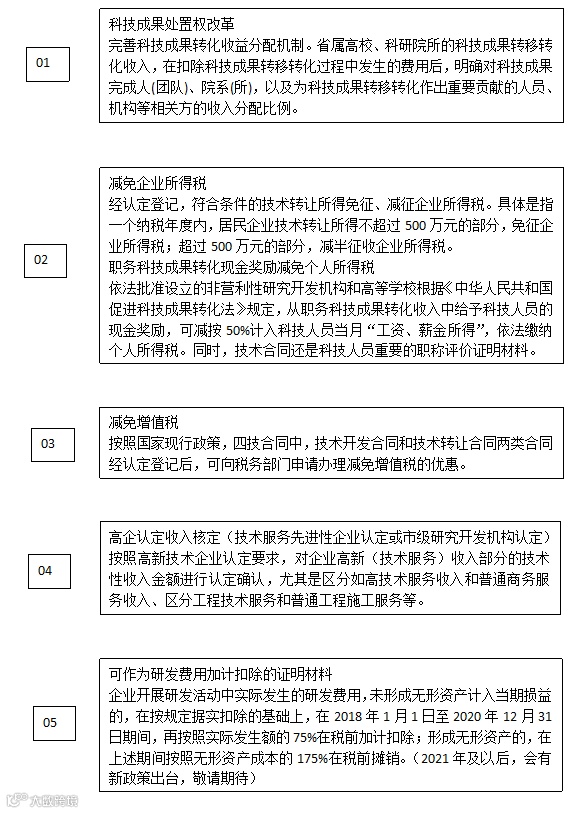 01

科技成果处置权改革
完善科技成果转化收益分配机制。省属高校、科研院所的科技成果转移转化收入，在扣除科技成果转移转化过程中发生的费用后，明确对科技成果完成人(团队)、院系(所)，以及为科技成果转移转化作出重要贡献的人员、机构等相关方的收入分配比例。

02

减免企业所得税
经认定登记，符合条件的技术转让所得免征、减征企业所得税。具体是指一个纳税年度内，居民企业技术转让所得不超过 500 万元的部分，免征企业所得税；超过 500 万元的部分，减半征收企业所得税。
职务科技成果转化现金奖励减免个人所得税
依法批准设立的非营利性研究开发机构和高等学校根据《中华人民共和国促进科技成果转化法》规定，从职务科技成果转化收入中给予科技人员的现金奖励，可减按 50%计入科技人员当月“工资、薪金所得”，依法缴纳个人所得税。同时，技术合同还是科技人员重要的职称评价证明材料。

03

减免增值税
按照国家现行政策，四技合同中，技术开发合同和技术转让合同两类合同经认定登记后，可向税务部门申请办理减免增值税的优惠。

04

高企认定收入核定（技术服务先进性企业认定或市级研究开发机构认定）
按照高新技术企业认定要求，对企业高新（技术服务）收入部分的技术性收入金额进行认定确认，尤其是区分如高技术服务收入和普通商务服务收入、区分工程技术服务和普通工程施工服务等。

05

可作为研发费用加计扣除的证明材料
企业开展研发活动中实际发生的研发费用，未形成无形资产计入当期损益的，在按规定据实扣除的基础上，在 2018 年 1 月 1 日至 2020 年 12 月 31 日期间，再按照实际发生额的 75%在税前加计扣除；形成无形资产的，在上述期间按照无形资产成本的 175%在税前摊销。（2021 年及以后，会有新政策出台，敬请期待）

大数跨境